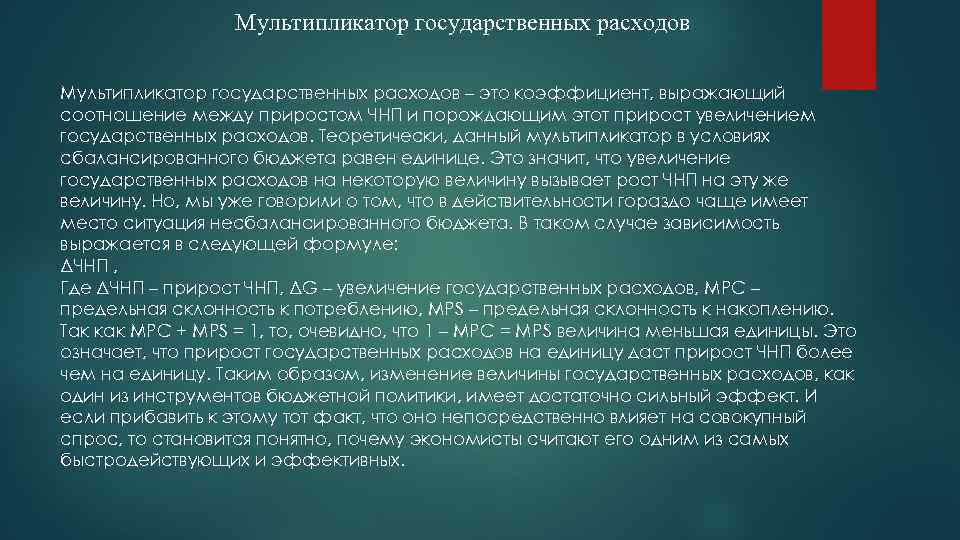 Мультипликатор государственных расходов

Мультипликатор государственных расходов – это коэффициент, выражающий соотношение между приростом ЧНП и порождающим этот прирост увеличением государственных расходов. Теоретически, данный мультипликатор в условиях сбалансированного бюджета равен единице. Это значит, что увеличение государственных расходов на некоторую величину вызывает рост ЧНП на эту же величину. Но, мы уже говорили о том, что в действительности гораздо чаще имеет место ситуация несбалансированного бюджета. В таком случае зависимость выражается в следующей формуле:
ΔЧНП ,
Где ΔЧНП – прирост ЧНП, ΔG – увеличение государственных расходов, MPC – предельная склонность к потреблению, MPS – предельная склонность к накоплению. Так как MPC + MPS = 1, то, очевидно, что 1 – MPC = MPS величина меньшая единицы. Это означает, что прирост государственных расходов на единицу даст прирост ЧНП более чем на единицу. Таким образом, изменение величины государственных расходов, как один из инструментов бюджетной политики, имеет достаточно сильный эффект. И если прибавить к этому тот факт, что оно непосредственно влияет на совокупный спрос, то становится понятно, почему экономисты считают его одним из самых быстродействующих и эффективных.